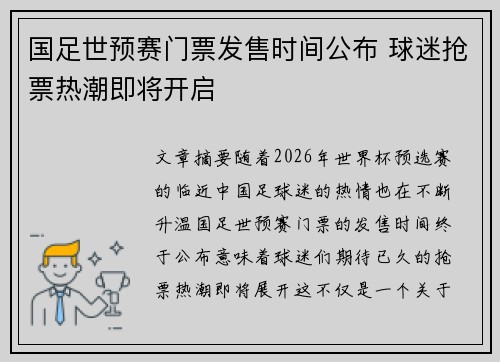 国足世预赛门票发售时间公布 球迷抢票热潮即将开启

文章摘要随着2026年世界杯预选赛的临近中国足球迷的热情也在不断升温国足世预赛门票的发售时间终于公布意味着球迷们期待已久的抢票热潮即将展开这不仅是一个关于